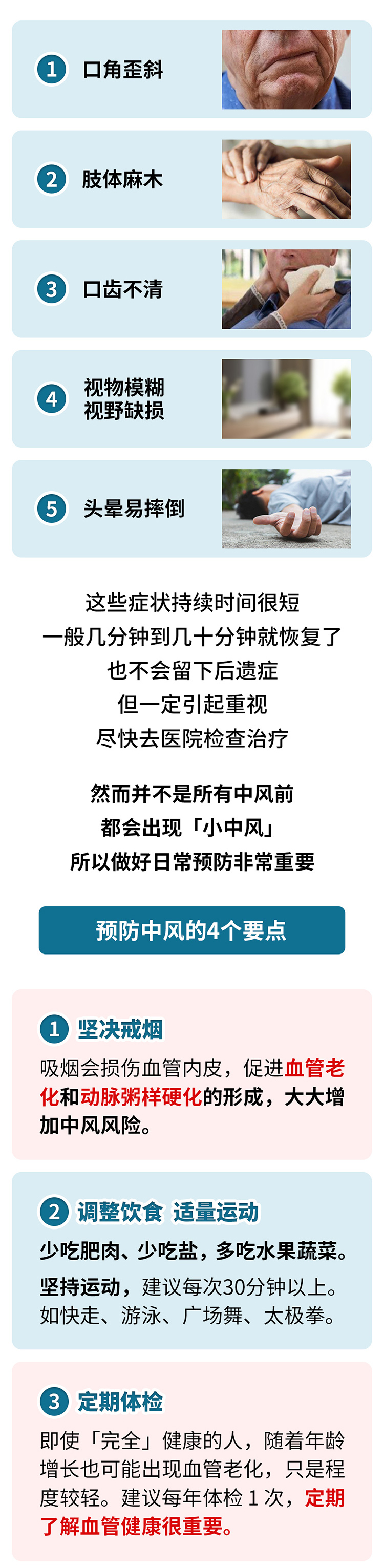 1 口角歪斜

2 肢体麻木

3 口齿不清

4 视物模糊
视野缺损

5 头晕易摔倒

这些症状持续时间很短
一般几分钟到几十分钟就恢复了
也不会留下后遗症
但一定引起重视
尽快去医院检查治疗

然而并不是所有中风前
都会出现「小中风」
所以做好日常预防非常重要

预防中风的4个要点

1 坚决戒烟

吸烟会损伤血管内皮，促进血管老化和动脉粥样硬化的形成，大大增加中风风险。

2 调整饮食 适量运动

少吃肥肉、少吃盐，多吃水果蔬菜。
坚持运动，建议每次30分钟以上。如快走、游泳、广场舞、太极拳。

3 定期体检

即使「完全」健康的人，随着年龄增长也可能出现血管老化，只是程度较轻。建议每年体检 1 次，定期了解血管健康很重要。